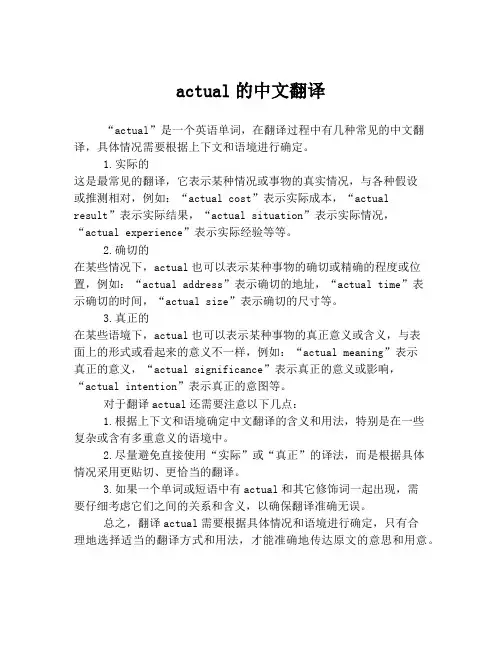 actual 的中文翻译

“actual”是一个英语单词，在翻译过程中有几种常见的中文翻译，具体情况需要根据上下文和语境进行确定。

1.实际的

这是最常见的翻译，它表示某种情况或事物的真实情况，与各种假设或推测相对，例如：“actual cost”表示实际成本，“actual result”表示实际结果，“actual situation”表示实际情况，“actual experience”表示实际经验等等。

2.确切的

在某些情况下，actual 也可以表示某种事物的确切或精确的程度或位置，例如：“actual address”表示确切的地址，“actual time”表示确切的时间，“actual size”表示确切的尺寸等。

3.真正的

在某些语境下，actual 也可以表示某种事物的真正意义或含义，与表面上的形式或看起来的意义不一样，例如：“actual meaning”表示真正的意义，“actual significance”表示真正的意义或影响，“actual intention”表示真正的意图等。

对于翻译 actual 还需要注意以下几点：

1.根据上下文和语境确定中文翻译的含义和用法，特别是在一些复杂或含有多重意义的语境中。

2.尽量避免直接使用“实际”或“真正”的译法，而是根据具体情况采用更贴切、更恰当的翻译。

3.如果一个单词或短语中有 actual 和其它修饰词一起出现，需要仔细考虑它们之间的关系和含义，以确保翻译准确无误。

总之，翻译 actual 需要根据具体情况和语境进行确定，只有合理地选择适当的翻译方式和用法，才能准确地传达原文的意思和用意。